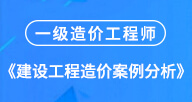 一级造价工程师

《建设工程造价案例分析》